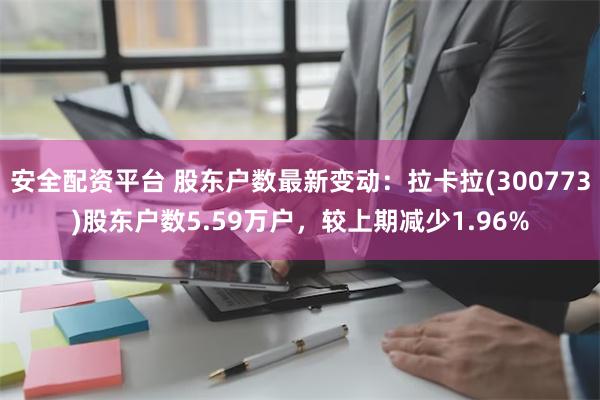 安全配资平台 股东户数最新变动：拉卡拉(300773)股东户数5.59万户，较上期减少1.96%